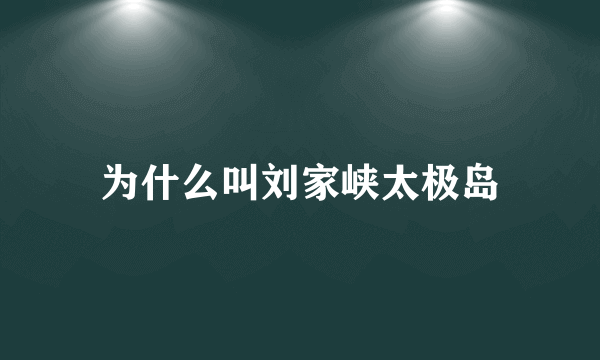 为什么叫刘家峡太极岛